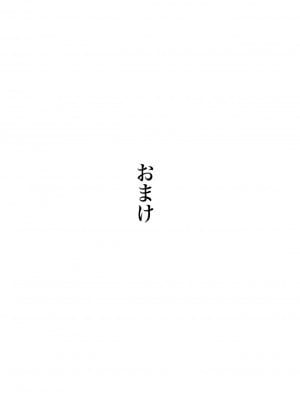 おまけ